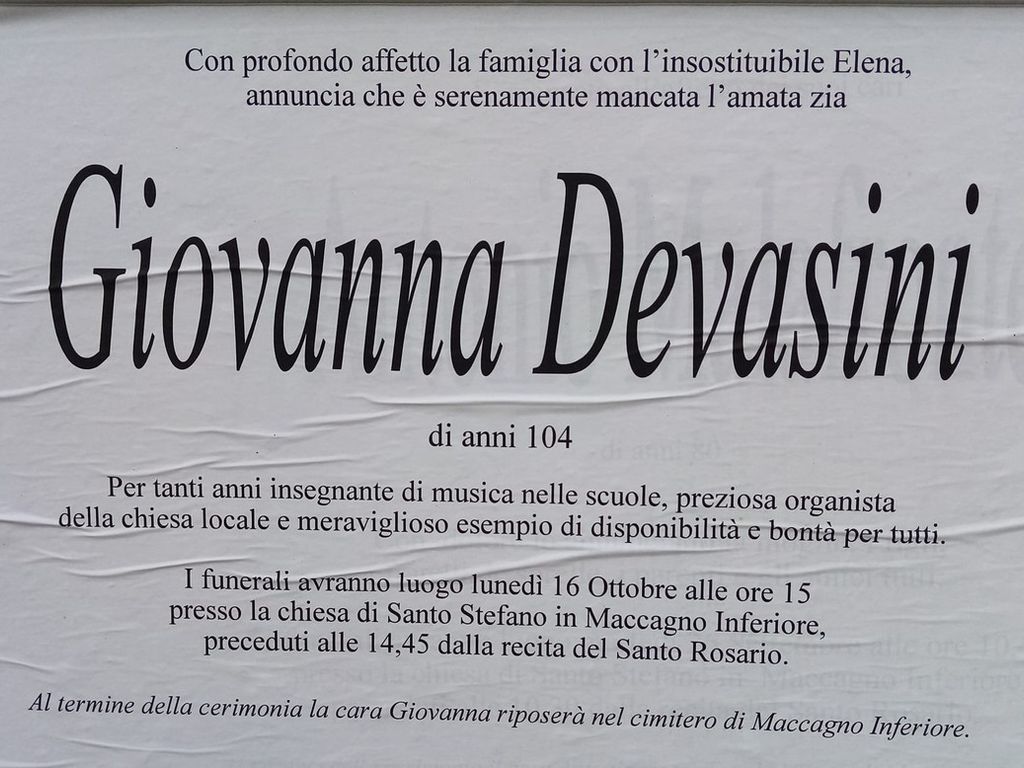 Con profondo affetto la famiglia con l'insostituibile Elena, annuncia che è serenamente mancata l'amata zia

Giovanna Devasini

di anni 104

Per tanti anni insegnante di musica nelle scuole, preziosa organista della chiesa locale e meraviglioso esempio di disponibilità e bontà per tutti.

I funerali avranno luogo lunedì 16 Ottobre alle ore 15 presso la chiesa di Santo Stefano in Maccagno Inferiore, preceduti alle 14,45 dalla recita del Santo Rosario.

Al termine della cerimonia la cara Giovanna riposerà nel cimitero di Maccagno Inferiore.